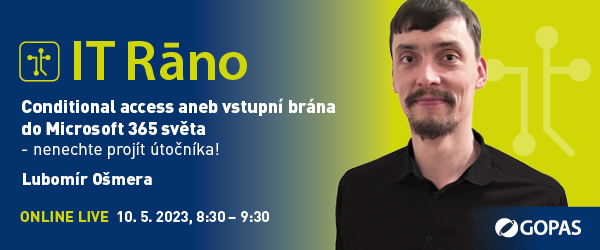 IT Rāno

Conditional access aneb vstupní brána do Microsoft 365 světa
- nenechte projít útočníka!

Lubomír Ošmera

ONLINE LIVE 10. 5. 2023, 8:30 – 9:30

GOPAS